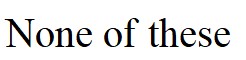 None of these